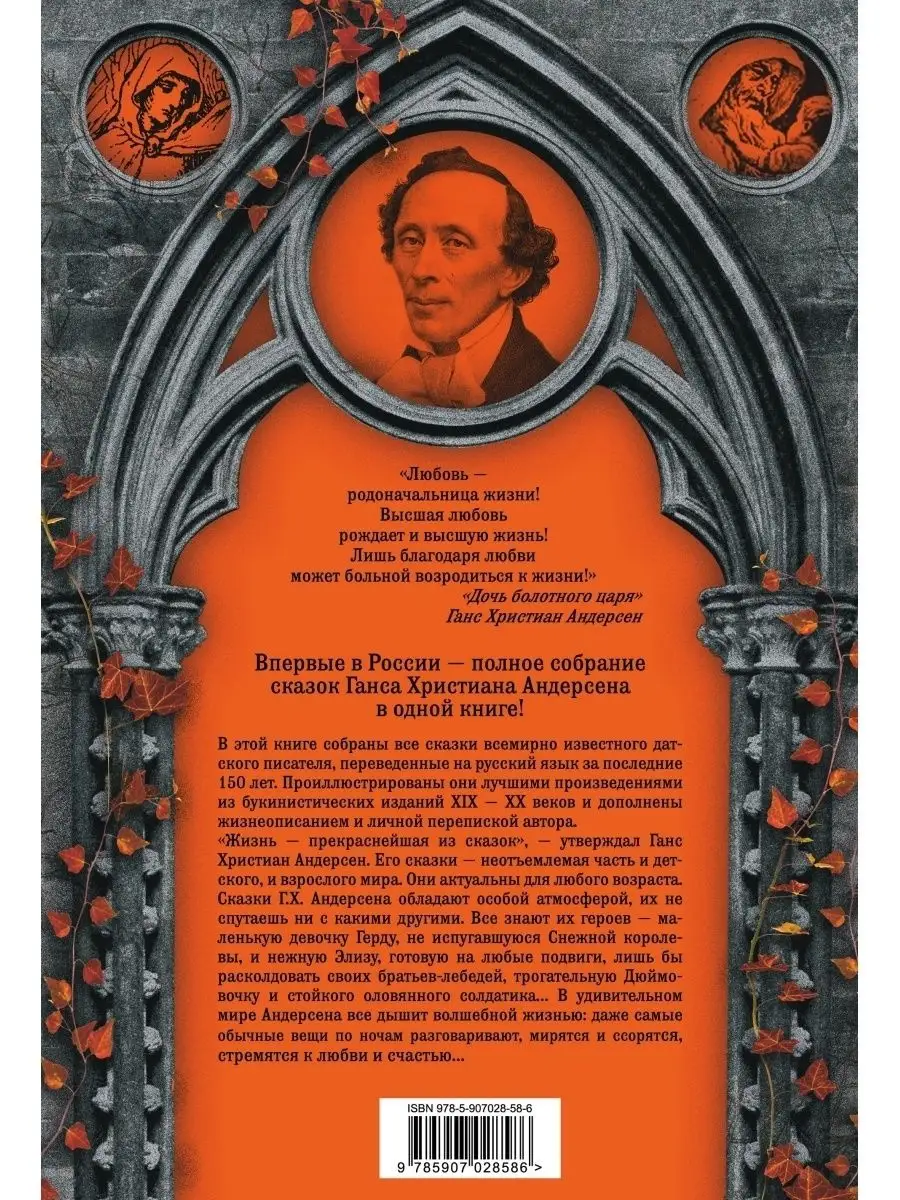 «Любовь —
родоначальница жизни!
Высшая любовь
рождает и высшую жизнь!
Лишь благодаря любви
может больной возродиться к жизни!»
«Дочь болотного царя»
Ганс Христиан Андерсен

Впервые в России — полное собрание сказок Ганса Христиана Андерсена в одной книге!

В этой книге собраны все сказки всемирно известного датского писателя, переведенные на русский язык за последние 150 лет. Проиллюстрированы они лучшими произведениями из букинистических изданий XIX — XX веков и дополнены жизнеописанием и личной перепиской автора.
«Жизнь — прекраснейшая из сказок», — утверждал Ганс Христиан Андерсен. Его сказки — неотъемлемая часть и детского, и взрослого мира. Они актуальны для любого возраста. Сказки Г.Х. Андерсена обладают особой атмосферой, их не спутаешь ни с какими другими. Все знают их героев — маленькую девочку Герду, не испугавшуюся Снежной королевы, и нежную Элизу, готовую на любые подвиги, лишь бы расколдовать своих братьев-лебедей, трогательную Дюймовочку и стойкого оловянного солдатика... В удивительном мире Андерсена все дышит волшебной жизнью: даже самые обычные вещи по ночам разговаривают, мирятся и ссорятся, стремятся к любви и счастью...

ISBN 978-5-907028-58-6
9 785907 028586 >